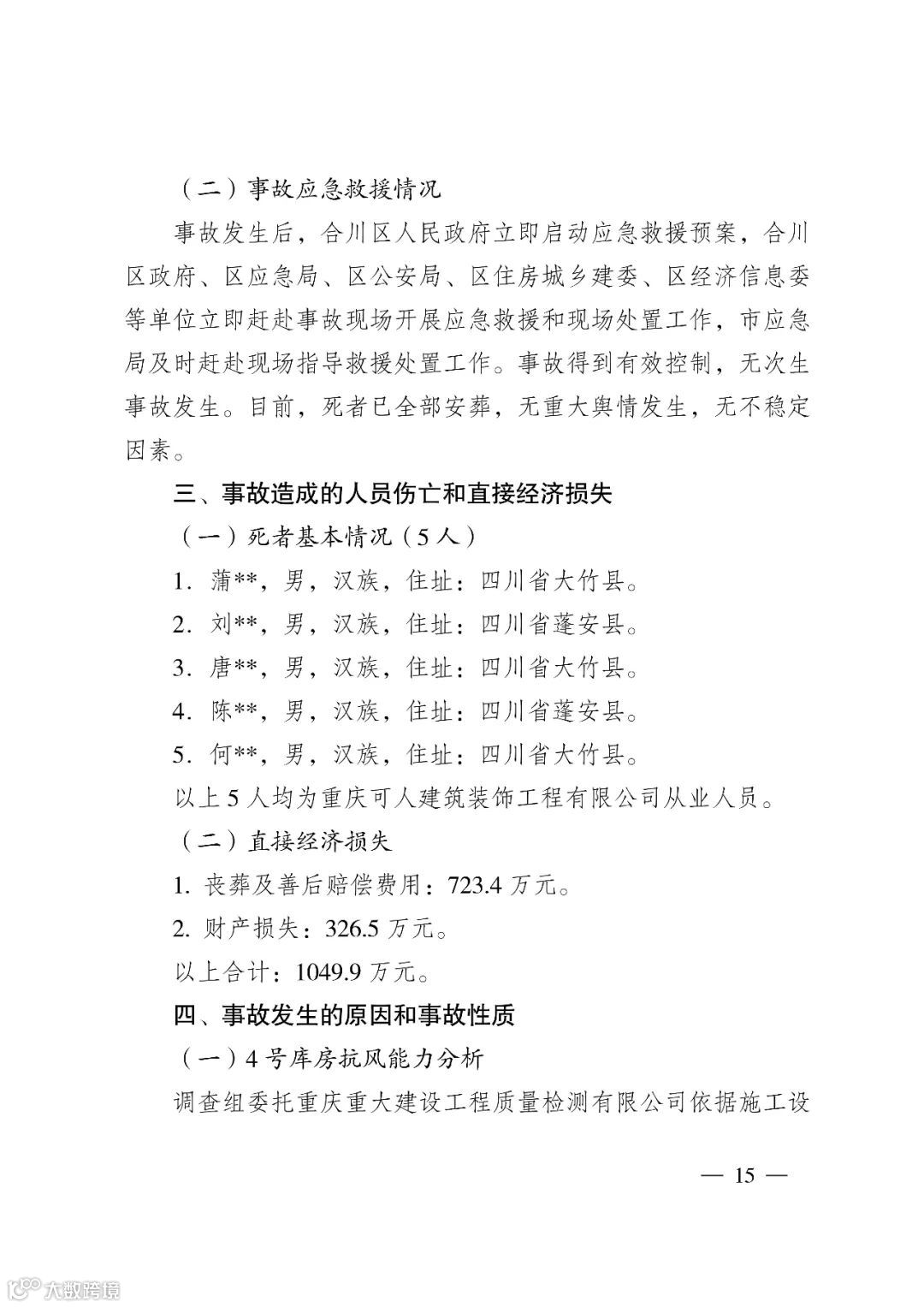 （二）事故应急救援情况

事故发生后，合川区人民政府立即启动应急救援预案，合川区政府、区应急局、区公安局、区住房城乡建委、区经济信息委等单位立即赶赴事故现场开展应急救援和现场处置工作，市应急局及时赶赴现场指导救援处置工作。事故得到有效控制，无次生事故发生。目前，死者已全部安葬，无重大舆情发生，无不稳定因素。

三、事故造成的人员伤亡和直接经济损失

（一）死者基本情况（5人）

1. 蒲**，男，汉族，住址：四川省大竹县。

2. 刘**，男，汉族，住址：四川省蓬安县。

3. 唐**，男，汉族，住址：四川省大竹县。

4. 陈**，男，汉族，住址：四川省蓬安县。

5. 何**，男，汉族，住址：四川省大竹县。

以上5人均为重庆可人建筑装饰工程有限公司从业人员。

（二）直接经济损失

1. 丧葬及善后赔偿费用：723.4万元。

2. 财产损失：326.5万元。

以上合计：1049.9万元。

四、事故发生的原因和事故性质

（一）4号库房抗风能力分析

调查组委托重庆重大建设工程质量检测有限公司依据施工设

— 15 —

大数跨境